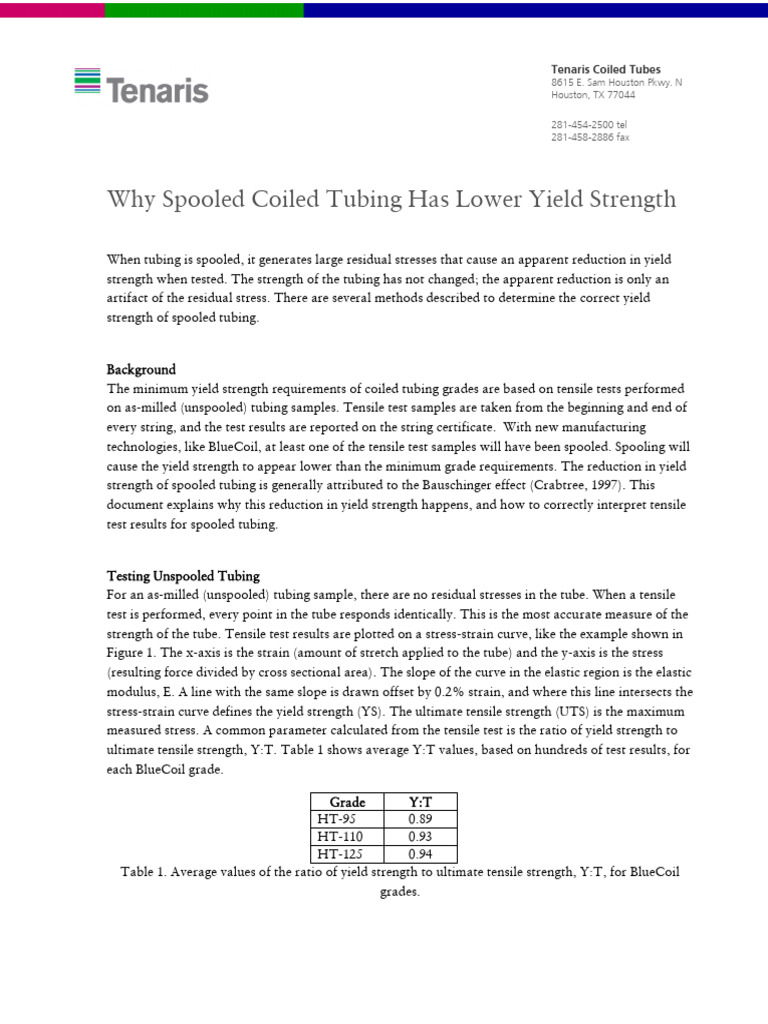 Tenaris

Tenaris Coiled Tubes
8615 E. Sam Houston Pkwy. N
Houston, TX 77044

281-454-2500 tel
281-458-2886 fax

Why Spooled Coiled Tubing Has Lower Yield Strength

When tubing is spooled, it generates large residual stresses that cause an apparent reduction in yield strength when tested. The strength of the tubing has not changed; the apparent reduction is only an artifact of the residual stress. There are several methods described to determine the correct yield strength of spooled tubing.

Background
The minimum yield strength requirements of coiled tubing grades are based on tensile tests performed on as-milled (unspooled) tubing samples. Tensile test samples are taken from the beginning and end of every string, and the test results are reported on the string certificate. With new manufacturing technologies, like BlueCoil, at least one of the tensile test samples will have been spooled. Spooling will cause the yield strength to appear lower than the minimum grade requirements. The reduction in yield strength of spooled tubing is generally attributed to the Bauschinger effect (Crabtree, 1997). This document explains why this reduction in yield strength happens, and how to correctly interpret tensile test results for spooled tubing.

Testing Unspooled Tubing
For an as-milled (unspooled) tubing sample, there are no residual stresses in the tube. When a tensile test is performed, every point in the tube responds identically. This is the most accurate measure of the strength of the tube. Tensile test results are plotted on a stress-strain curve, like the example shown in Figure 1. The x-axis is the strain (amount of stretch applied to the tube) and the y-axis is the stress (resulting force divided by cross sectional area). The slope of the curve in the elastic region is the elastic modulus, E. A line with the same slope is drawn offset by 0.2% strain, and where this line intersects the stress-strain curve defines the yield strength (YS). The ultimate tensile strength (UTS) is the maximum measured stress. A common parameter calculated from the tensile test is the ratio of yield strength to ultimate tensile strength, Y:T. Table 1 shows average Y:T values, based on hundreds of test results, for each BlueCoil grade.

| Grade | Y:T |
|---|---|
| HT-95 | 0.89 |
| HT-110 | 0.93 |
| HT-125 | 0.94 |

Table 1. Average values of the ratio of yield strength to ultimate tensile strength, Y:T, for BlueCoil grades.